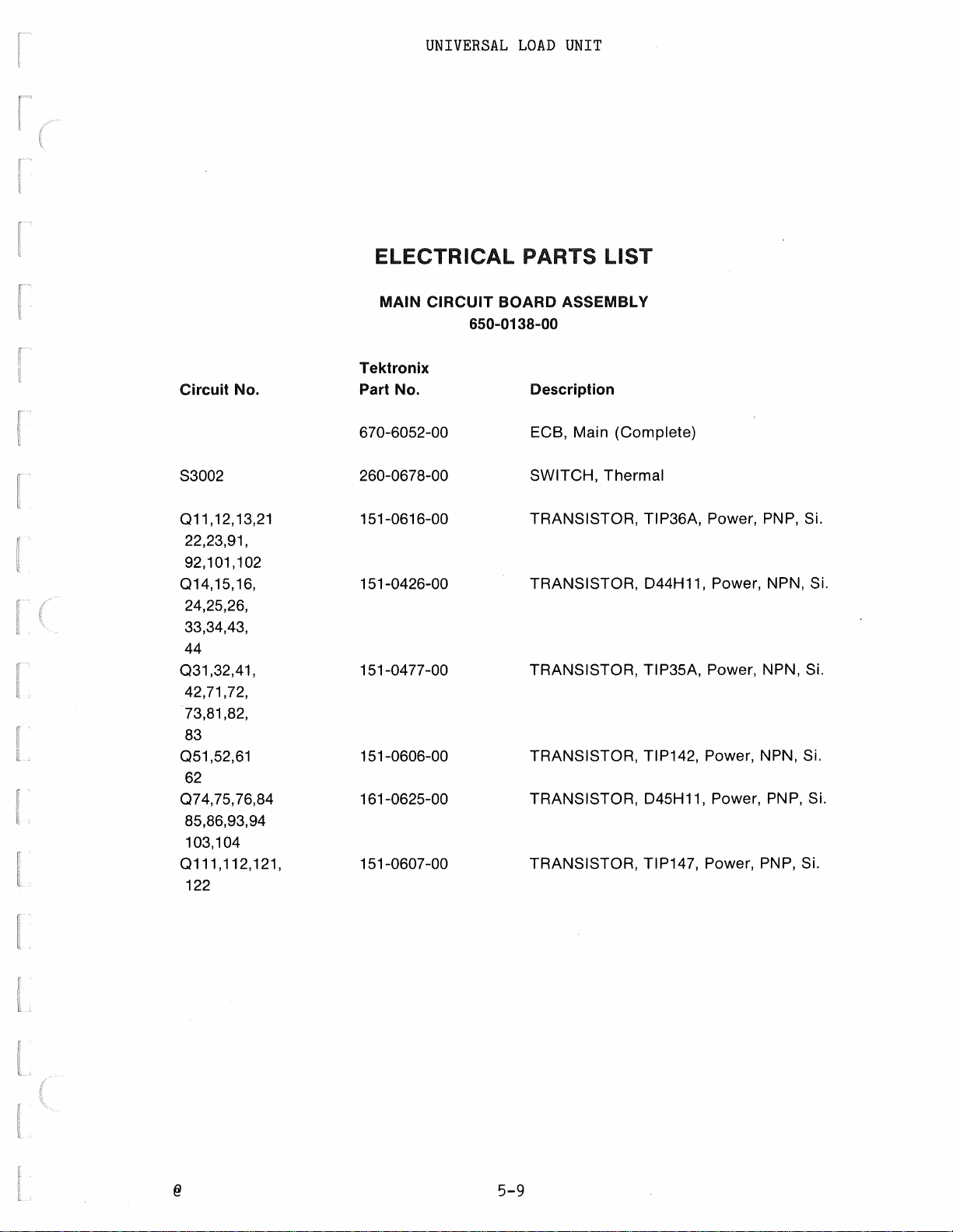 UNIVERSAL LOAD UNIT

ELECTRICAL PARTS LIST

MAIN CIRCUIT BOARD ASSEMBLY
650-0138-00

| Circuit No. | Tektronix Part No. | Description |
|---|---|---|
| | 670-6052-00 | ECB, Main (Complete) |
| S3002 | 260-0678-00 | SWITCH, Thermal |
| Q11,12,13,21 22,23,91, 92,101,102 | 151-0616-00 | TRANSISTOR, TIP36A, Power, PNP, Si. |
| Q14,15,16, 24,25,26, 33,34,43, 44 | 151-0426-00 | TRANSISTOR, D44H11, Power, NPN, Si. |
| Q31,32,41, 42,71,72, 73,81,82, 83 | 151-0477-00 | TRANSISTOR, TIP35A, Power, NPN, Si. |
| Q51,52,61 62 | 151-0606-00 | TRANSISTOR, TIP142, Power, NPN, Si. |
| Q74,75,76,84 85,86,93,94 103,104 | 161-0625-00 | TRANSISTOR, D45H11, Power, PNP, Si. |
| Q111,112,121, 122 | 151-0607-00 | TRANSISTOR, TIP147, Power, PNP, Si. |

@

5-9